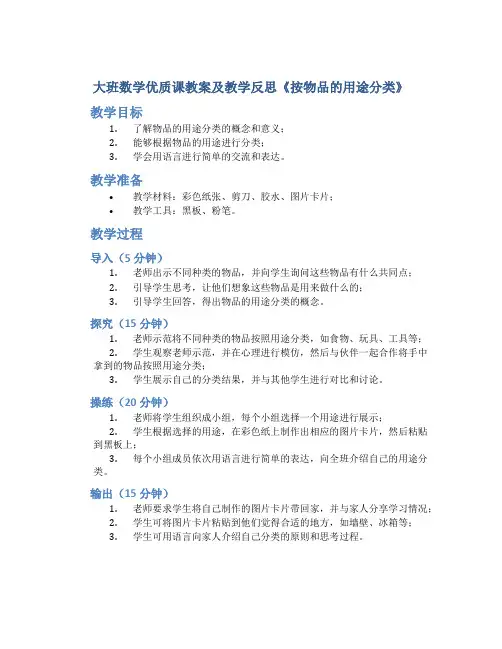 大班数学优质课教案及教学反思《按物品的用途分类》

教学目标

1. 了解物品的用途分类的概念和意义；
2. 能够根据物品的用途进行分类；
3. 学会用语言进行简单的交流和表达。

教学准备

• 教学材料：彩色纸张、剪刀、胶水、图片卡片；
• 教学工具：黑板、粉笔。

教学过程

导入（5 分钟）

1. 老师出示不同种类的物品，并向学生询问这些物品有什么共同点；
2. 引导学生思考，让他们想象这些物品是用来做什么的；
3. 引导学生回答，得出物品的用途分类的概念。

探究（15 分钟）

1. 老师示范将不同种类的物品按照用途分类，如食物、玩具、工具等；
2. 学生观察老师示范，并在心理进行模仿，然后与伙伴一起合作将手中拿到的物品按照用途分类；
3. 学生展示自己的分类结果，并与其他学生进行对比和讨论。

操练（20 分钟）

1. 老师将学生组织成小组，每个小组选择一个用途进行展示；
2. 学生根据选择的用途，在彩色纸上制作出相应的图片卡片，然后粘贴到黑板上；
3. 每个小组成员依次用语言进行简单的表达，向全班介绍自己的用途分类。

输出（15 分钟）

1. 老师要求学生将自己制作的图片卡片带回家，并与家人分享学习情况；
2. 学生可将图片卡片粘贴到他们觉得合适的地方，如墙壁、冰箱等；
3. 学生可用语言向家人介绍自己分类的原则和思考过程。